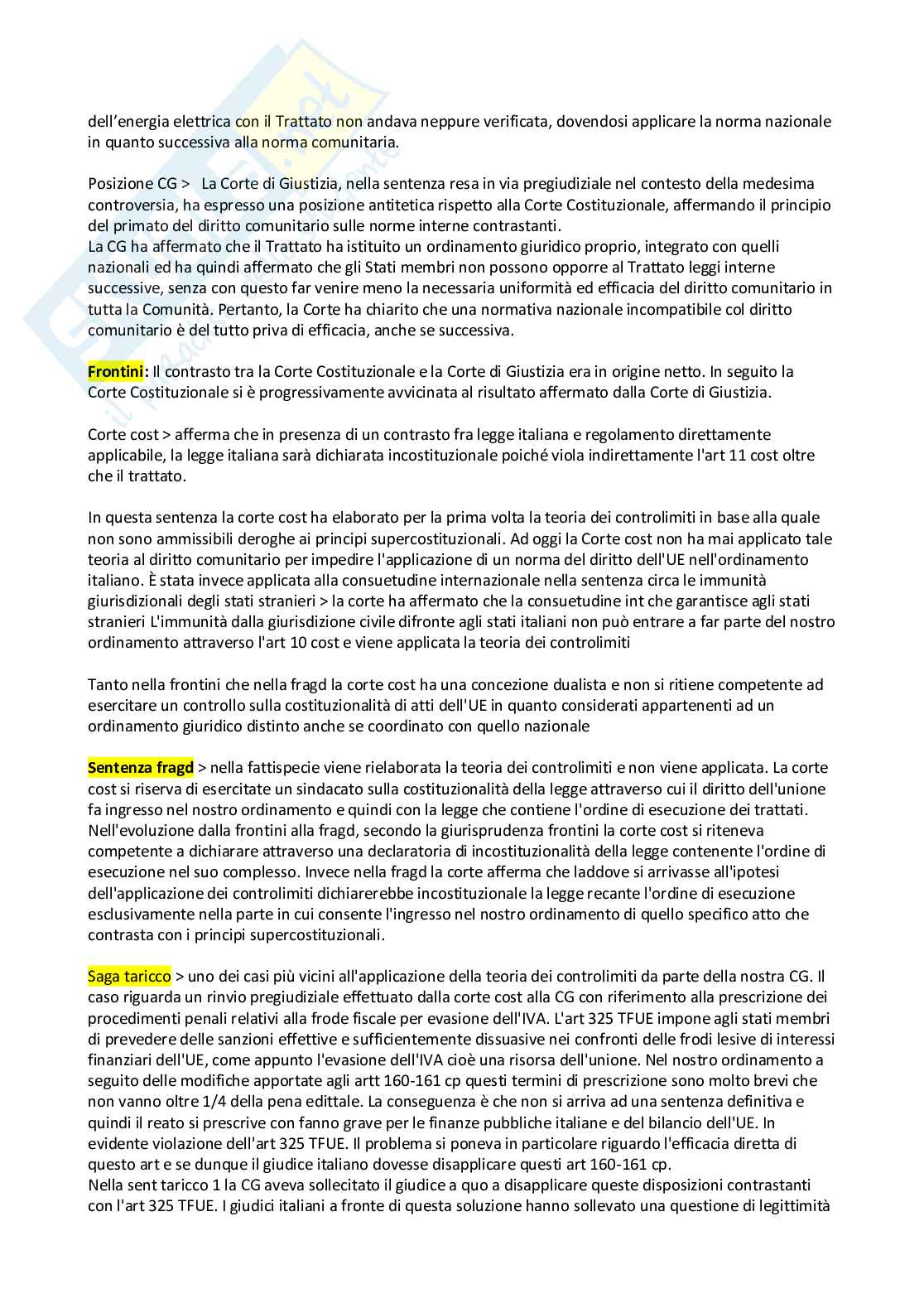 dell'energia elettrica con il Trattato non andava neppure verificata, dovendosi applicare la norma nazionale in quanto successiva alla norma comunitaria.

Posizione CG > La Corte di Giustizia, nella sentenza resa in via pregiudiziale nel contesto della medesima controversia, ha espresso una posizione antitetica rispetto alla Corte Costituzionale, affermando il principio del primato del diritto comunitario sulle norme interne contrastanti.
La CG ha affermato che il Trattato ha istituito un ordinamento giuridico proprio, integrato con quelli nazionali ed ha quindi affermato che gli Stati membri non possono opporre al Trattato leggi interne successive, senza con questo far venire meno la necessaria uniformità ed efficacia del diritto comunitario in tutta la Comunità. Pertanto, la Corte ha chiarito che una normativa nazionale incompatibile col diritto comunitario è del tutto priva di efficacia, anche se successiva.

Frontini: Il contrasto tra la Corte Costituzionale e la Corte di Giustizia era in origine netto. In seguito la Corte Costituzionale si è progressivamente avvicinata al risultato affermato dalla Corte di Giustizia.

Corte cost > afferma che in presenza di un contrasto fra legge italiana e regolamento direttamente applicabile, la legge italiana sarà dichiarata incostituzionale poiché viola indirettamente l'art 11 cost oltre che il trattato.

In questa sentenza la corte cost ha elaborato per la prima volta la teoria dei controlimiti in base alla quale non sono ammissibili deroghe ai principi supercostituzionali. Ad oggi la Corte cost non ha mai applicato tale teoria al diritto comunitario per impedire l'applicazione di un norma del diritto dell'UE nell'ordinamento italiano. È stata invece applicata alla consuetudine internazionale nella sentenza circa le immunità giurisdizionali degli stati stranieri > la corte ha affermato che la consuetudine int che garantisce agli stati stranieri L'immunità dalla giurisdizione civile difronte agli stati italiani non può entrare a far parte del nostro ordinamento attraverso l'art 10 cost e viene applicata la teoria dei controlimiti

Tanto nella frontini che nella fragd la corte cost ha una concezione dualista e non si ritiene competente ad esercitare un controllo sulla costituzionalità di atti dell'UE in quanto considerati appartenenti ad un ordinamento giuridico distinto anche se coordinato con quello nazionale

Sentenza fragd > nella fattispecie viene rielaborata la teoria dei controlimiti e non viene applicata. La corte cost si riserva di esercitate un sindacato sulla costituzionalità della legge attraverso cui il diritto dell'unione fa ingresso nel nostro ordinamento e quindi con la legge che contiene l'ordine di esecuzione dei trattati. Nell'evoluzione dalla frontini alla fragd, secondo la giurisprudenza frontini la corte cost si riteneva competente a dichiarare attraverso una declaratoria di incostituzionalità della legge contenente l'ordine di esecuzione nel suo complesso. Invece nella fragd la corte afferma che laddove si arrivasse all'ipotesi dell'applicazione dei controlimiti dichiarerebbe incostituzionale la legge recante l'ordine di esecuzione esclusivamente nella parte in cui consente l'ingresso nel nostro ordinamento di quello specifico atto che contrasta con i principi supercostituzionali.

Saga taricco > uno dei casi più vicini all'applicazione della teoria dei controlimiti da parte della nostra CG. Il caso riguarda un rinvio pregiudiziale effettuato dalla corte cost alla CG con riferimento alla prescrizione dei procedimenti penali relativi alla frode fiscale per evasione dell'IVA. L'art 325 TFUE impone agli stati membri di prevedere delle sanzioni effettive e sufficientemente dissuasive nei confronti delle frodi lesive di interessi finanziari dell'UE, come appunto l'evasione dell'IVA cioè una risorsa dell'unione. Nel nostro ordinamento a seguito delle modifiche apportate agli artt 160-161 cp questi termini di prescrizione sono molto brevi che non vanno oltre 1/4 della pena edittale. La conseguenza è che non si arriva ad una sentenza definitiva e quindi il reato si prescrive con fanno grave per le finanze pubbliche italiane e del bilancio dell'UE. In evidente violazione dell'art 325 TFUE. Il problema si poneva in particolare riguardo l'efficacia diretta di questo art e se dunque il giudice italiano dovesse disapplicare questi art 160-161 cp.
Nella sent taricco 1 la CG aveva sollecitato il giudice a quo a disapplicare queste disposizioni contrastanti con l'art 325 TFUE. I giudici italiani a fronte di questa soluzione hanno sollevato una questione di legittimità